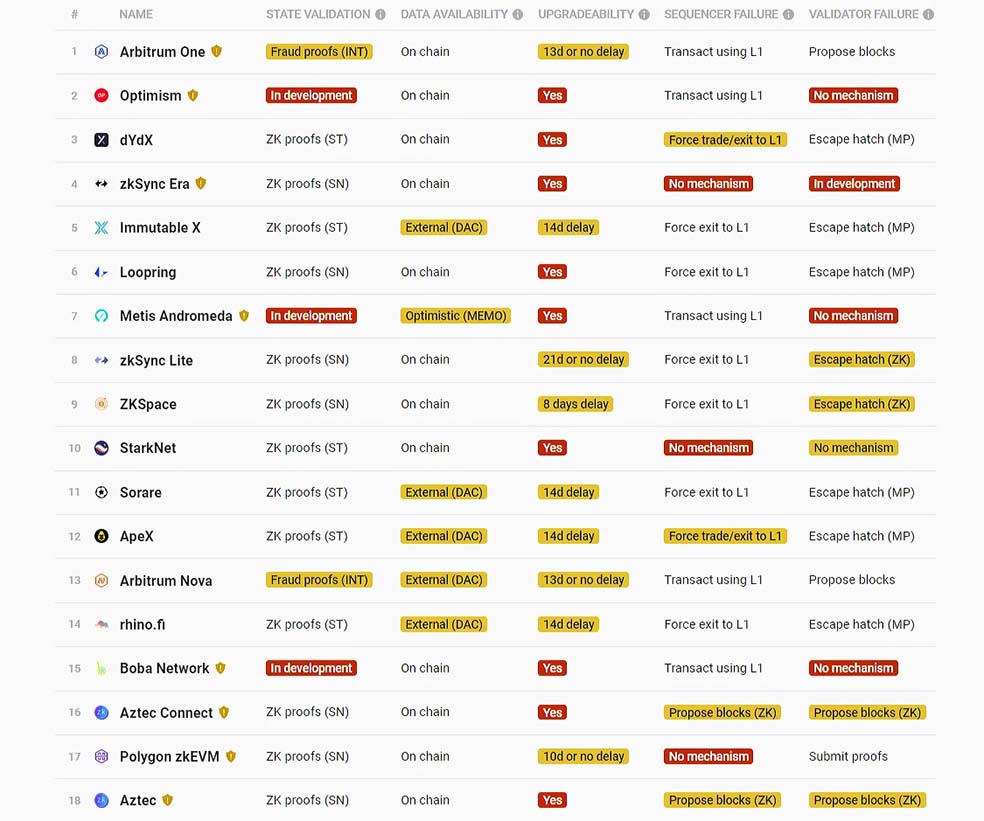 | # | NAME | STATE VALIDATION | DATA AVAILABILITY | UPGRADEABILITY | SEQUENCER FAILURE | VALIDATOR FAILURE |
|---|---|---|---|---|---|---|
| 1 | Arbitrum One | Fraud proofs (INT) | On chain | 13d or no delay | Transact using L1 | Propose blocks |
| 2 | Optimism | In development | On chain | Yes | Transact using L1 | No mechanism |
| 3 | dYdX | ZK proofs (ST) | On chain | Yes | Force trade/exit to L1 | Escape hatch (MP) |
| 4 | zkSync Era | ZK proofs (SN) | On chain | Yes | No mechanism | In development |
| 5 | Immutable X | ZK proofs (ST) | External (DAC) | 14d delay | Force exit to L1 | Escape hatch (MP) |
| 6 | Loopring | ZK proofs (SN) | On chain | Yes | Force exit to L1 | Escape hatch (MP) |
| 7 | Metis Andromeda | In development | Optimistic (MEMO) | Yes | Transact using L1 | No mechanism |
| 8 | zkSync Lite | ZK proofs (SN) | On chain | 21d or no delay | Force exit to L1 | Escape hatch (ZK) |
| 9 | ZKSpace | ZK proofs (SN) | On chain | 8 days delay | Force exit to L1 | Escape hatch (ZK) |
| 10 | StarkNet | ZK proofs (ST) | On chain | Yes | No mechanism | No mechanism |
| 11 | Sorare | ZK proofs (ST) | External (DAC) | 14d delay | Force exit to L1 | Escape hatch (MP) |
| 12 | ApeX | ZK proofs (ST) | External (DAC) | 14d delay | Force trade/exit to L1 | Escape hatch (MP) |
| 13 | Arbitrum Nova | Fraud proofs (INT) | External (DAC) | 13d or no delay | Transact using L1 | Propose blocks |
| 14 | rhino.fi | ZK proofs (ST) | External (DAC) | 14d delay | Force exit to L1 | Escape hatch (MP) |
| 15 | Boba Network | In development | On chain | Yes | Transact using L1 | No mechanism |
| 16 | Aztec Connect | ZK proofs (SN) | On chain | Yes | Propose blocks (ZK) | Propose blocks (ZK) |
| 17 | Polygon zkEVM | ZK proofs (SN) | On chain | 10d or no delay | No mechanism | Submit proofs |
| 18 | Aztec | ZK proofs (SN) | On chain | Yes | Propose blocks (ZK) | Propose blocks (ZK) |